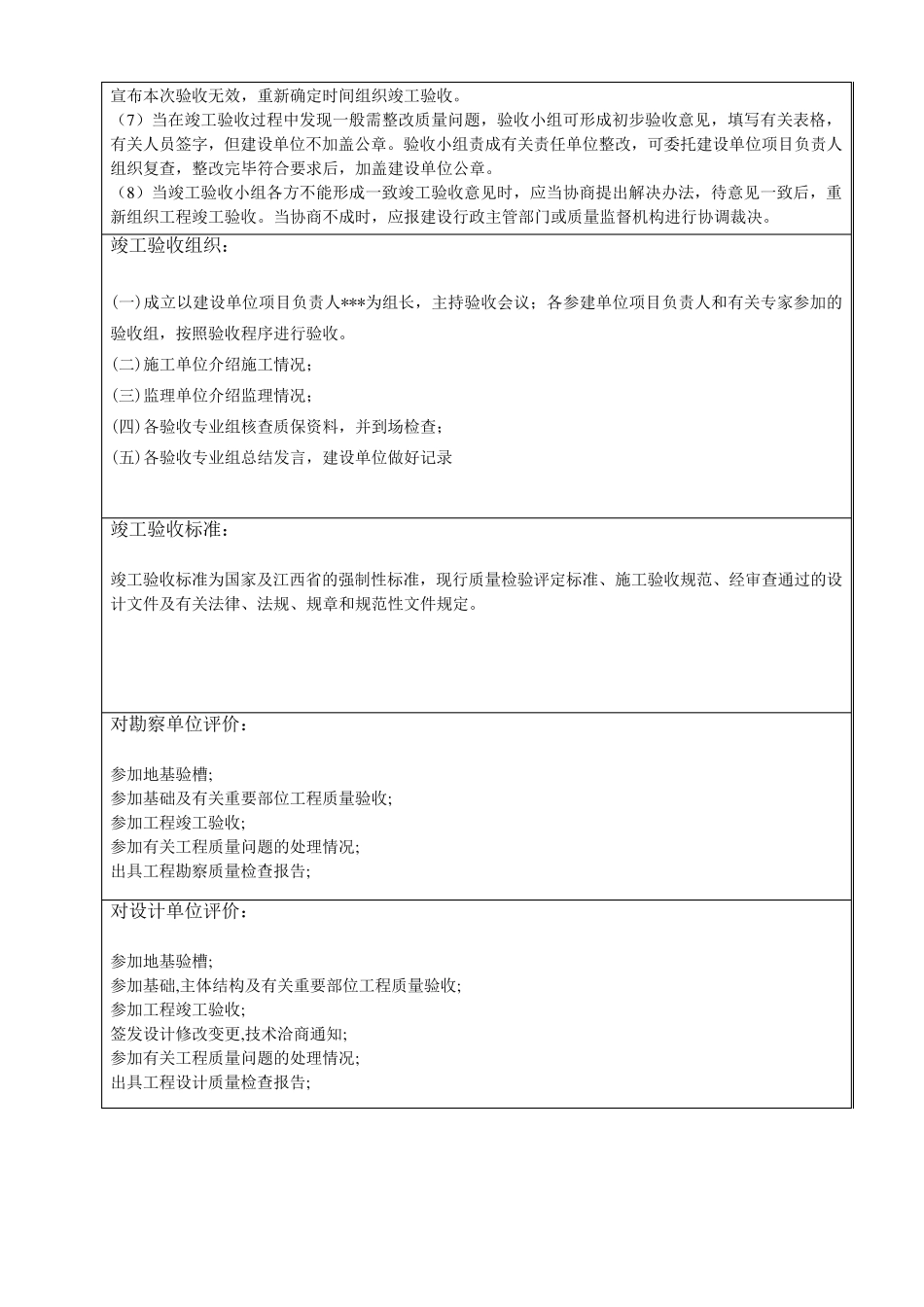 宣布本次验收无效，重新确定时间组织竣工验收。
（7）当在竣工验收过程中发现一般需整改质量问题，验收小组可形成初步验收意见，填写有关表格，有关人员签字，但建设单位不加盖公章。验收小组责成有关责任单位整改，可委托建设单位项目负责人组织复查，整改完毕符合要求后，加盖建设单位公章。
（8）当竣工验收小组各方不能形成一致竣工验收意见时，应当协商提出解决办法，待意见一致后，重新组织工程竣工验收。当协商不成时，应报建设行政主管部门或质量监督机构进行协调裁决。

竣工验收组织：

(一)成立以建设单位项目负责人***为组长，主持验收会议；各参建单位项目负责人和有关专家参加的验收组，按照验收程序进行验收。
(二)施工单位介绍施工情况；
(三)监理单位介绍监理情况；
(四)各验收专业组核查质保资料，并到场检查；
(五)各验收专业组总结发言，建设单位做好记录

竣工验收标准：

竣工验收标准为国家及江西省的强制性标准，现行质量检验评定标准、施工验收规范、经审查通过的设计文件及有关法律、法规、规章和规范性文件规定。

对勘察单位评价：

参加地基验槽;
参加基础及有关重要部位工程质量验收;
参加工程竣工验收;
参加有关工程质量问题的处理情况;
出具工程勘察质量检查报告;

对设计单位评价：

参加地基验槽;
参加基础,主体结构及有关重要部位工程质量验收;
参加工程竣工验收;
签发设计修改变更,技术洽商通知;
参加有关工程质量问题的处理情况;
出具工程设计质量检查报告;